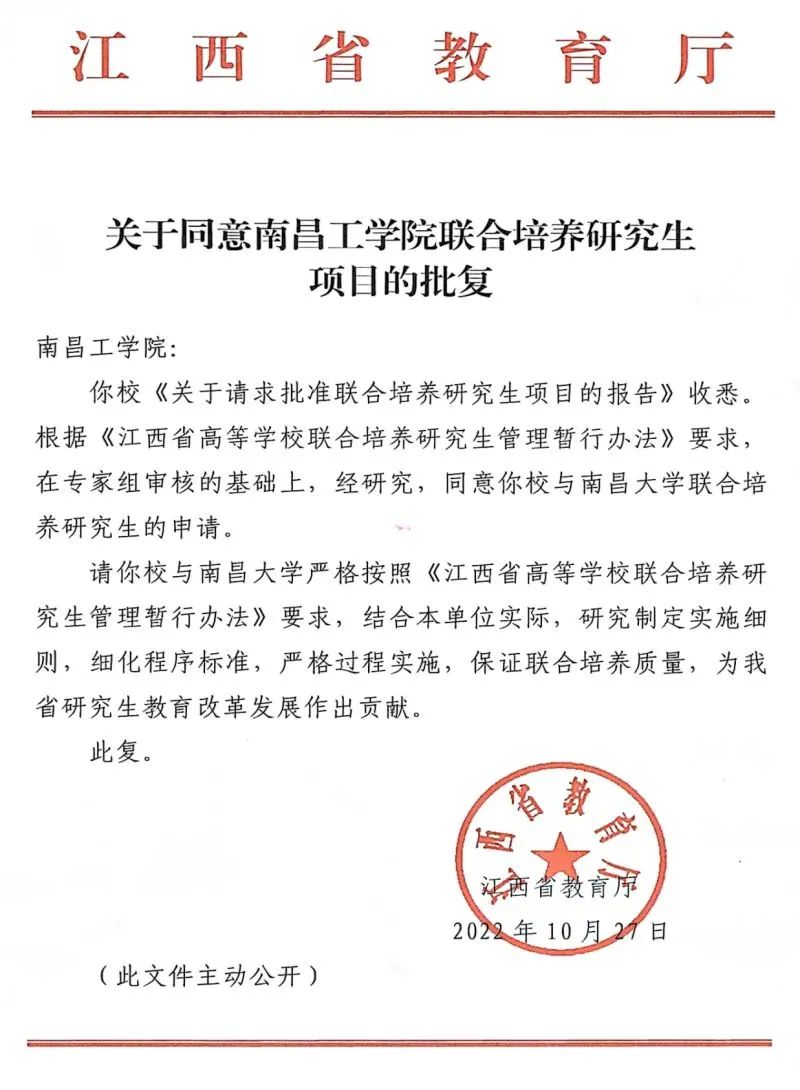 江西省教育厅

关于同意南昌工学院联合培养研究生项目的批复

南昌工学院:

你校《关于请求批准联合培养研究生项目的报告》收悉。根据《江西省高等学校联合培养研究生管理暂行办法》要求,在专家组审核的基础上,经研究,同意你校与南昌大学联合培养研究生的申请。

请你校与南昌大学严格按照《江西省高等学校联合培养研究生管理暂行办法》要求,结合本单位实际,研究制定实施细则,细化程序标准,严格过程实施,保证联合培养质量,为我省研究生教育改革发展作出贡献。

此复。

江西省教育厅

江西省教育厅
2022年10月27日

(此文件主动公开)